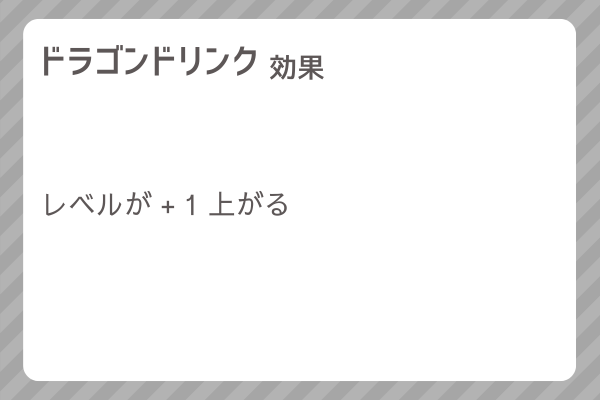 ドラゴンドリンク 効果

レベルが + 1 上がる